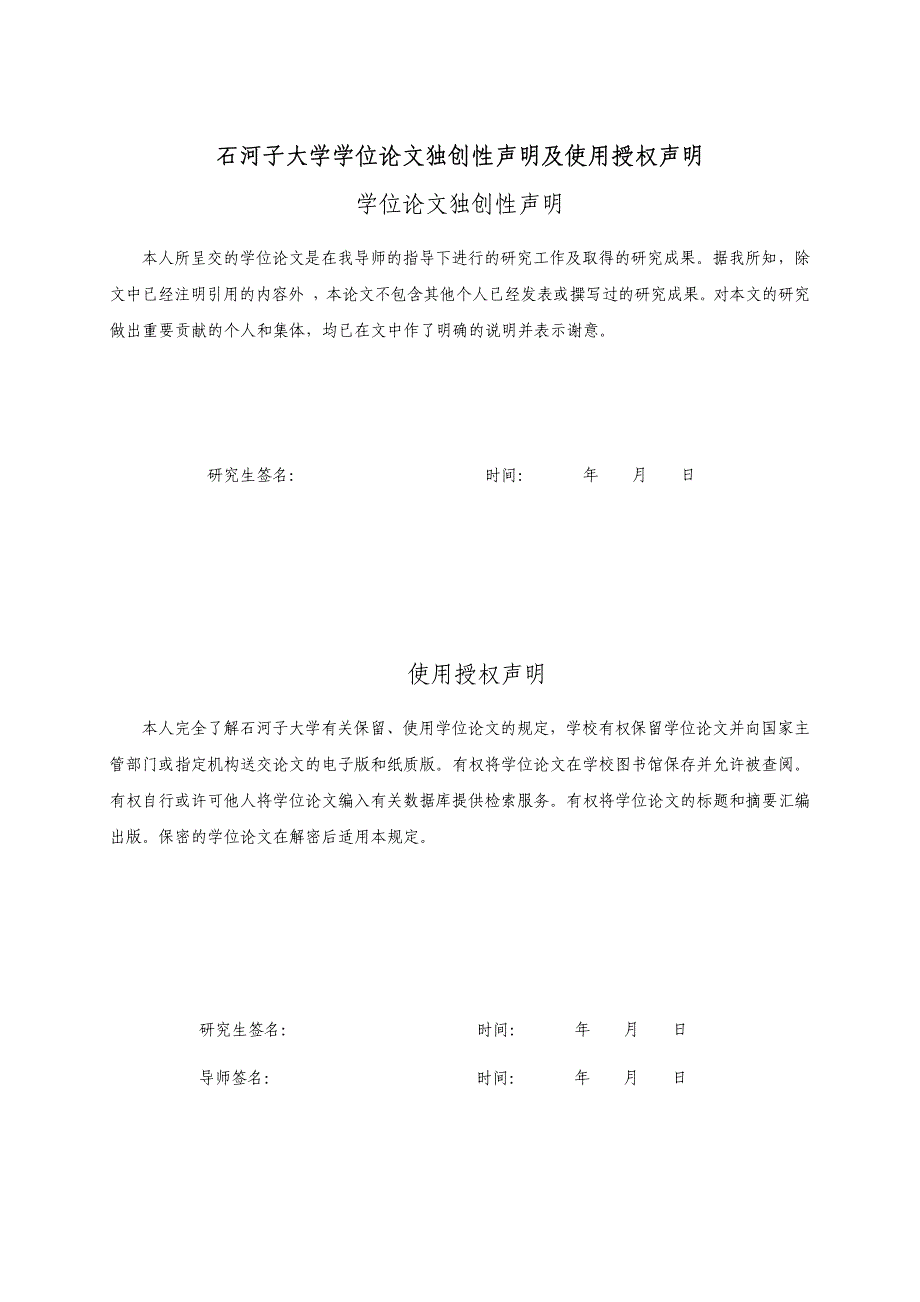 石河子大学学位论文独创性声明及使用授权声明

学位论文独创性声明

本人所呈交的学位论文是在我导师的指导下进行的研究工作及取得的研究成果。据我所知，除文中已经注明引用的内容外，本论文不包含其他个人已经发表或撰写过的研究成果。对本文的研究做出重要贡献的个人和集体，均已在文中作了明确的说明并表示谢意。

研究生签名： 时间： 年 月 日

使用授权声明

本人完全了解石河子大学有关保留、使用学位论文的规定，学校有权保留学位论文并向国家主管部门或指定机构送交论文的电子版和纸质版。有权将学位论文在学校图书馆保存并允许被查阅。有权自行或许可他人将学位论文编入有关数据库提供检索服务。有权将学位论文的标题和摘要汇编出版。保密的学位论文在解密后适用本规定。

研究生签名： 时间： 年 月 日

导师签名： 时间： 年 月 日